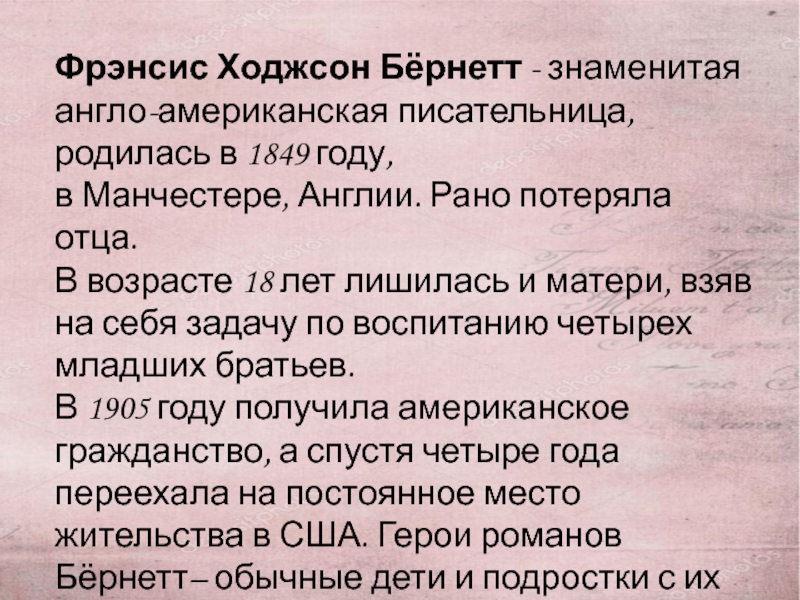 Фрэнсис Ходжсон Бёрнетт - знаменитая англо-американская писательница, родилась в 1849 году, в Манчестере, Англии. Рано потеряла отца.
В возрасте 18 лет лишилась и матери, взяв на себя задачу по воспитанию четырех младших братьев.
В 1905 году получила американское гражданство, а спустя четыре года переехала на постоянное место жительства в США. Герои романов Бёрнетт– обычные дети и подростки с их

depositphotos